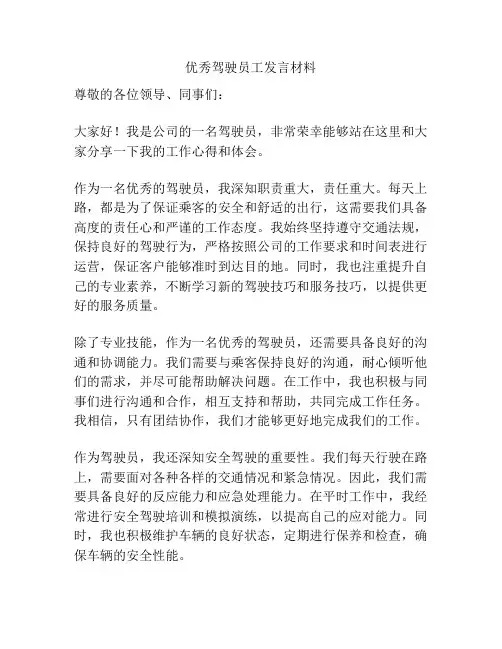 优秀驾驶员工发言材料

尊敬的各位领导、同事们：

大家好！我是公司的一名驾驶员，非常荣幸能够站在这里和大家分享一下我的工作心得和体会。

作为一名优秀的驾驶员，我深知职责重大，责任重大。每天上路，都是为了保证乘客的安全和舒适的出行，这需要我们具备高度的责任心和严谨的工作态度。我始终坚持遵守交通法规，保持良好的驾驶行为，严格按照公司的工作要求和时间表进行运营，保证客户能够准时到达目的地。同时，我也注重提升自己的专业素养，不断学习新的驾驶技巧和服务技巧，以提供更好的服务质量。

除了专业技能，作为一名优秀的驾驶员，还需要具备良好的沟通和协调能力。我们需要与乘客保持良好的沟通，耐心倾听他们的需求，并尽可能帮助解决问题。在工作中，我也积极与同事们进行沟通和合作，相互支持和帮助，共同完成工作任务。我相信，只有团结协作，我们才能够更好地完成我们的工作。

作为驾驶员，我还深知安全驾驶的重要性。我们每天行驶在路上，需要面对各种各样的交通情况和紧急情况。因此，我们需要具备良好的反应能力和应急处理能力。在平时工作中，我经常进行安全驾驶培训和模拟演练，以提高自己的应对能力。同时，我也积极维护车辆的良好状态，定期进行保养和检查，确保车辆的安全性能。